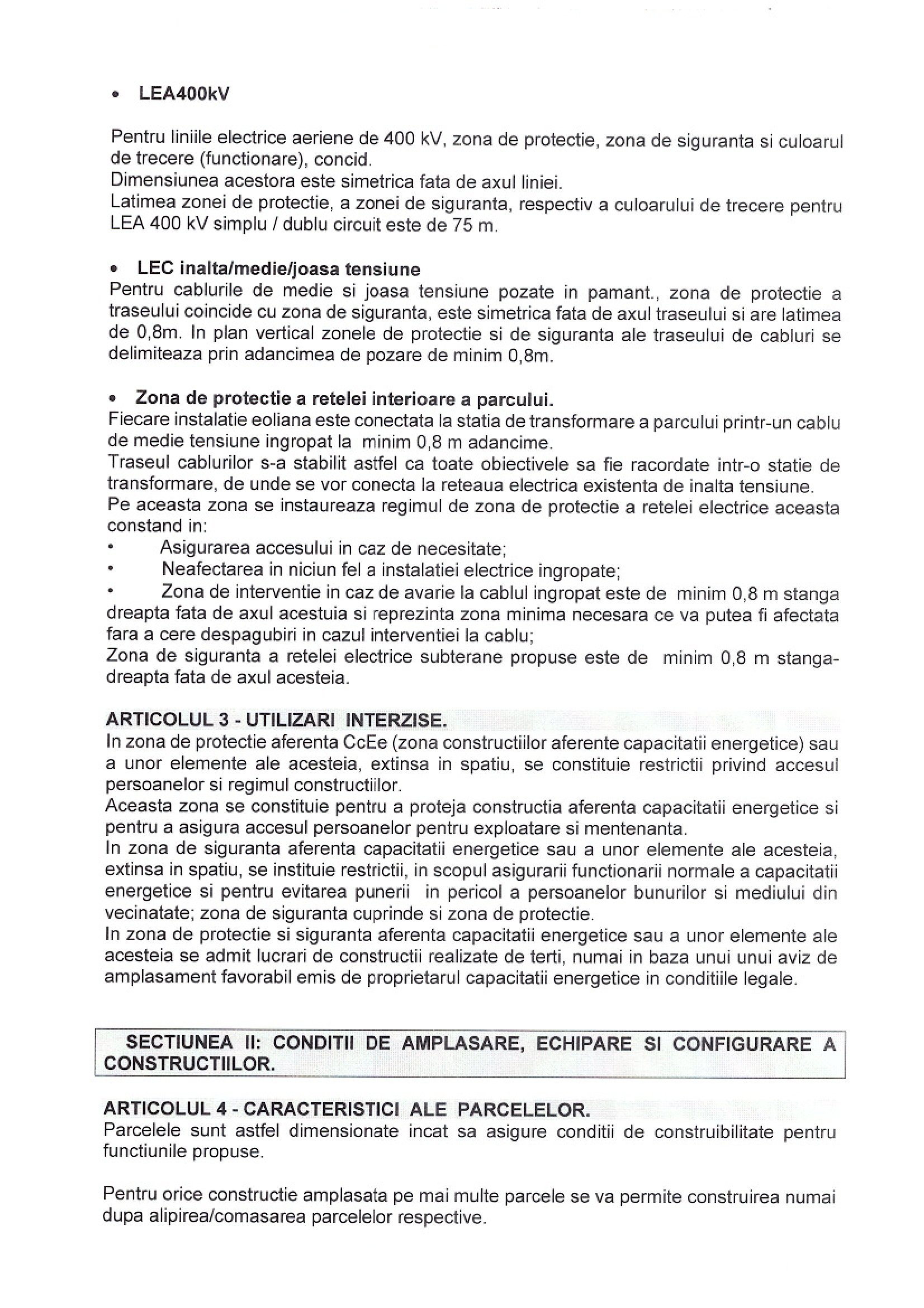 • LEA400kV

Pentru liniile electrice aeriene de 400 kV, zona de protectie, zona de siguranta si culoarul de trecere (functionare), concid.
Dimensiunea acestora este simetrica fata de axul liniei.
Latimea zonei de protectie, a zonei de siguranta, respectiv a culoarului de trecere pentru LEA 400 kV simplu / dublu circuit este de 75 m.

• LEC inalta/medie/joasa tensiune
Pentru cablurile de medie si joasa tensiune pozate in pamant., zona de protectie a traseului coincide cu zona de siguranta, este simetrica fata de axul traseului si are latimea de 0,8m. In plan vertical zonele de protectie si de siguranta ale traseului de cabluri se delimiteaza prin adancimea de pozare de minim 0,8m.

• Zona de protectie a retelei interioare a parcului.
Fiecare instalatie eoliana este conectata la statia de transformare a parcului printr-un cablu de medie tensiune ingropat la minim 0,8 m adancime.
Traseul cablurilor s-a stabilit astfel ca toate obiectivele sa fie racordate intr-o statie de transformare, de unde se vor conecta la reteaua electrica existenta de inalta tensiune.
Pe aceasta zona se instaureaza regimul de zona de protectie a retelei electrice aceasta constand in:
• Asigurarea accesului in caz de necesitate;
• Neafectarea in niciun fel a instalatiei electrice ingropate;
• Zona de interventie in caz de avarie la cablul ingropat este de minim 0,8 m stanga dreapta fata de axul acestuia si reprezinta zona minima necesara ce va putea fi afectata fara a cere despagubiri in cazul interventiei la cablu;
Zona de siguranta a retelei electrice subterane propuse este de minim 0,8 m stanga-dreapta fata de axul acesteia.

ARTICOLUL 3 - UTILIZARI INTERZISE.
In zona de protectie aferenta CcEe (zona constructiilor aferente capacitatii energetice) sau a unor elemente ale acesteia, extinsa in spatiu, se constituie restrictii privind accesul persoanelor si regimul constructiilor.
Aceasta zona se constituie pentru a proteja constructia aferenta capacitatii energetice si pentru a asigura accesul persoanelor pentru exploatare si mentenanta.
In zona de siguranta aferenta capacitatii energetice sau a unor elemente ale acesteia, extinsa in spatiu, se instituie restrictii, in scopul asigurarii functionarii normale a capacitatii energetice si pentru evitarea punerii in pericol a persoanelor bunurilor si mediului din vecinatate; zona de siguranta cuprinde si zona de protectie.
In zona de protectie si siguranta aferenta capacitatii energetice sau a unor elemente ale acesteia se admit lucrari de constructii realizate de terti, numai in baza unui unui aviz de amplasament favorabil emis de proprietarul capacitatii energetice in conditiile legale.

SECTIUNEA II: CONDITII DE AMPLASARE, ECHIPARE SI CONFIGURARE A CONSTRUCTIILOR.

ARTICOLUL 4 - CARACTERISTICI ALE PARCELELOR.
Parcelele sunt astfel dimensionate incat sa asigure conditii de construibilitate pentru functiunile propuse.

Pentru orice constructie amplasata pe mai multe parcele se va permite construirea numai dupa alipirea/comasarea parcelelor respective.